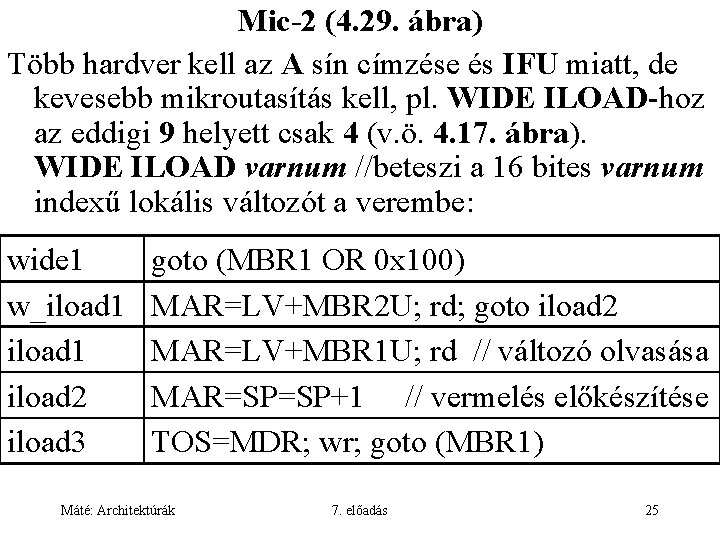 Mic-2 (4.29. ábra)

Több hardver kell az A sín címzése és IFU miatt, de kevesebb mikroutasítás kell, pl. WIDE ILOAD-hoz az eddigi 9 helyett csak 4 (v.ö. 4.17. ábra).
WIDE ILOAD varnum //beteszi a 16 bites varnum indexű lokális változót a verembe:

| wide1 | goto (MBR1 OR 0x100) |
|---|---|
| w_iload1 | MAR=LV+MBR2U; rd; goto iload2 |
| iload1 | MAR=LV+MBR1U; rd // változó olvasása |
| iload2 | MAR=SP=SP+1 // vermelés előkészítése |
| iload3 | TOS=MDR; wr; goto (MBR1) |

Máté: Architektúrák

7. előadás

25